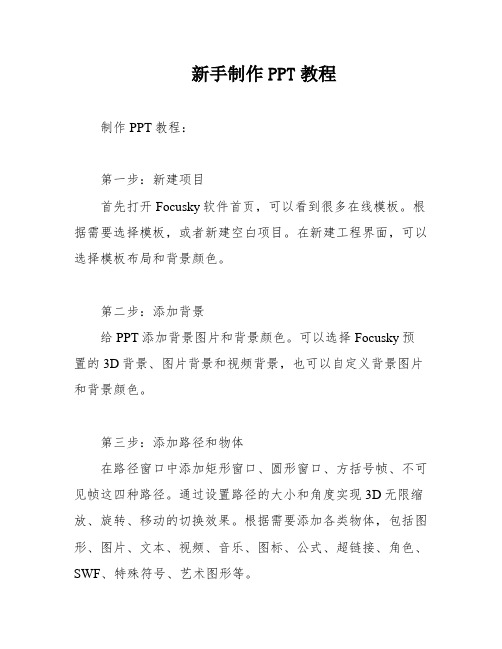 新手制作 PPT 教程

制作 PPT 教程：

第一步：新建项目

首先打开 Focusky 软件首页，可以看到很多在线模板。根据需要选择模板，或者新建空白项目。在新建工程界面，可以选择模板布局和背景颜色。

第二步：添加背景

给 PPT 添加背景图片和背景颜色。可以选择 Focusky 预置的 3D 背景、图片背景和视频背景，也可以自定义背景图片和背景颜色。

第三步：添加路径和物体

在路径窗口中添加矩形窗口、圆形窗口、方括号帧、不可见帧这四种路径。通过设置路径的大小和角度实现 3D 无限缩放、旋转、移动的切换效果。根据需要添加各类物体，包括图形、图片、文本、视频、音乐、图标、公式、超链接、角色、SWF、特殊符号、艺术图形等。